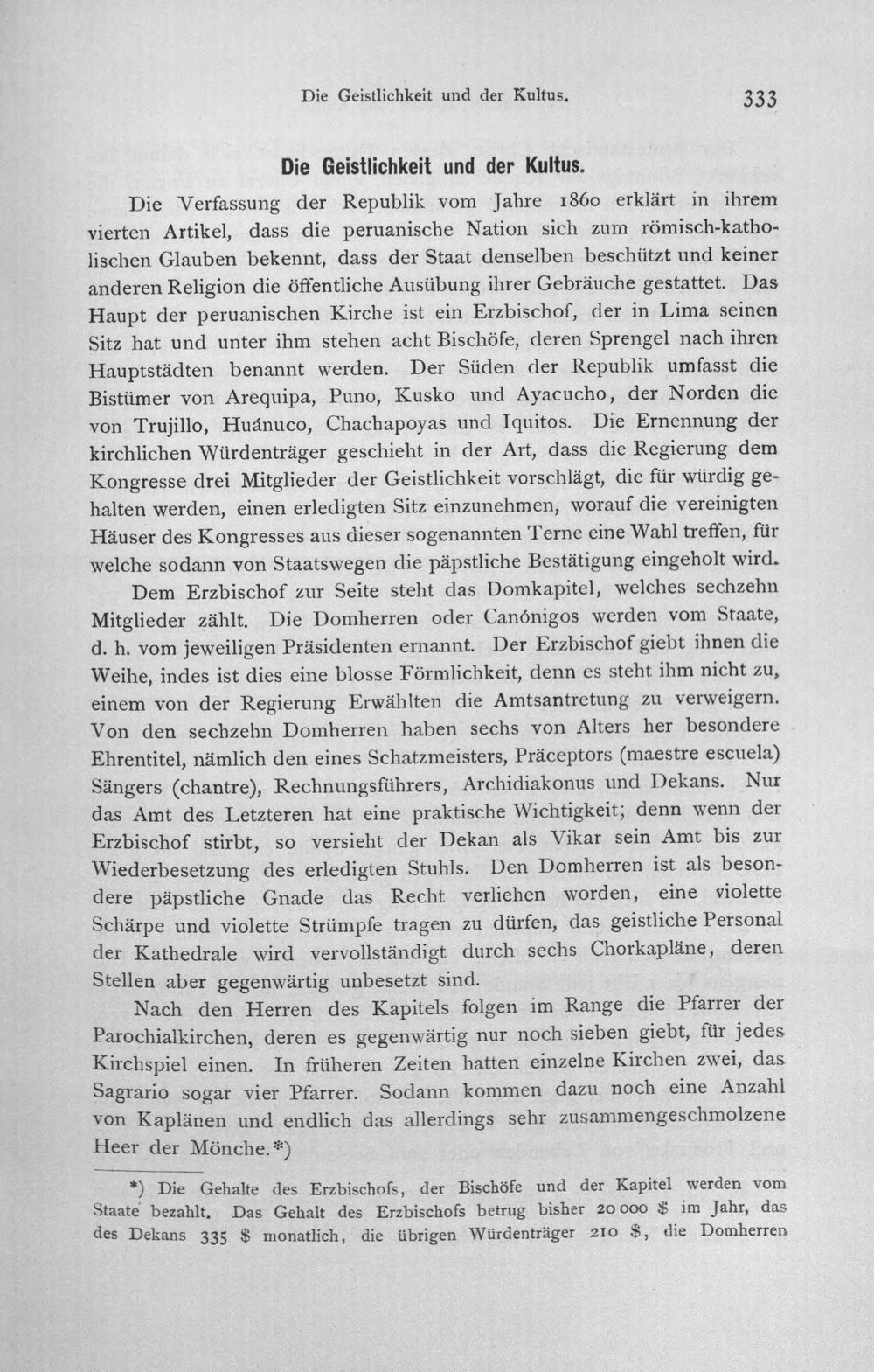 Die Geistlichkeit und der Kultus. 333

Die Geistlichkeit und der Kultus.

Die Verfassung der Republik vom Jahre 1860 erklärt in ihrem vierten Artikel, dass die peruanische Nation sich zum römisch-katholischen Glauben bekennt, dass der Staat denselben beschützt und keiner anderen Religion die öffentliche Ausübung ihrer Gebräuche gestattet. Das Haupt der peruanischen Kirche ist ein Erzbischof, der in Lima seinen Sitz hat und unter ihm stehen acht Bischöfe, deren Sprengel nach ihren Hauptstädten benannt werden. Der Süden der Republik umfasst die Bistümer von Arequipa, Puno, Kusko und Ayacucho, der Norden die von Trujillo, Huánuco, Chachapoyas und Iquitos. Die Ernennung der kirchlichen Würdenträger geschieht in der Art, dass die Regierung dem Kongresse drei Mitglieder der Geistlichkeit vorschlägt, die für würdig gehalten werden, einen erledigten Sitz einzunehmen, worauf die vereinigten Häuser des Kongresses aus dieser sogenannten Terne eine Wahl treffen, für welche sodann von Staatswegen die päpstliche Bestätigung eingeholt wird.

Dem Erzbischof zur Seite steht das Domkapitel, welches sechzehn Mitglieder zählt. Die Domherren oder Canónigos werden vom Staate, d. h. vom jeweiligen Präsidenten ernannt. Der Erzbischof giebt ihnen die Weihe, indes ist dies eine blosse Förmlichkeit, denn es steht ihm nicht zu, einem von der Regierung Erwählten die Amtsantretung zu verweigern. Von den sechzehn Domherren haben sechs von Alters her besondere Ehrentitel, nämlich den eines Schatzmeisters, Präceptors (maestre escuela) Sängers (chantre), Rechnungsführers, Archidiakonus und Dekans. Nur das Amt des Letzteren hat eine praktische Wichtigkeit; denn wenn der Erzbischof stirbt, so versieht der Dekan als Vikar sein Amt bis zur Wiederbesetzung des erledigten Stuhls. Den Domherren ist als besondere päpstliche Gnade das Recht verliehen worden, eine violette Schärpe und violette Strümpfe tragen zu dürfen, das geistliche Personal der Kathedrale wird vervollständigt durch sechs Chorkapläne, deren Stellen aber gegenwärtig unbesetzt sind.

Nach den Herren des Kapitels folgen im Range die Pfarrer der Parochialkirchen, deren es gegenwärtig nur noch sieben giebt, für jedes Kirchspiel einen. In früheren Zeiten hatten einzelne Kirchen zwei, das Sagrario sogar vier Pfarrer. Sodann kommen dazu noch eine Anzahl von Kaplänen und endlich das allerdings sehr zusammengeschmolzene Heer der Mönche.*)

*) Die Gehalte des Erzbischofs, der Bischöfe und der Kapitel werden vom Staate bezahlt. Das Gehalt des Erzbischofs betrug bisher 20 000 $ im Jahr, das des Dekans 335 $ monatlich, die übrigen Würdenträger 210 $, die Domherren